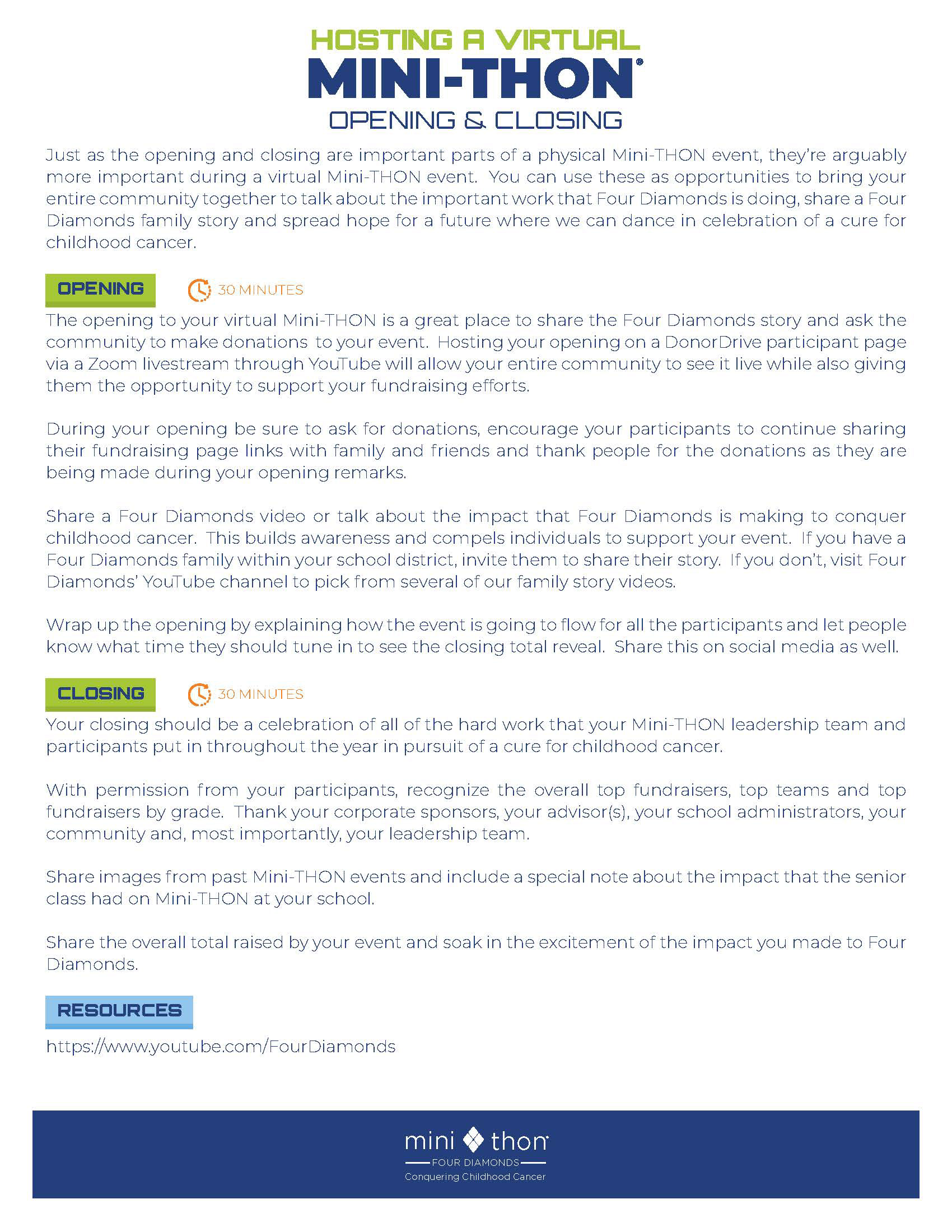 HOSTING A VIRTUAL
MINI-THON®
OPENING & CLOSING

Just as the opening and closing are important parts of a physical Mini-THON event, they're arguably more important during a virtual Mini-THON event. You can use these as opportunities to bring your entire community together to talk about the important work that Four Diamonds is doing, share a Four Diamonds family story and spread hope for a future where we can dance in celebration of a cure for childhood cancer.

OPENING
30 MINUTES

The opening to your virtual Mini-THON is a great place to share the Four Diamonds story and ask the community to make donations to your event. Hosting your opening on a DonorDrive participant page via a Zoom livestream through YouTube will allow your entire community to see it live while also giving them the opportunity to support your fundraising efforts.

During your opening be sure to ask for donations, encourage your participants to continue sharing their fundraising page links with family and friends and thank people for the donations as they are being made during your opening remarks.

Share a Four Diamonds video or talk about the impact that Four Diamonds is making to conquer childhood cancer. This builds awareness and compels individuals to support your event. If you have a Four Diamonds family within your school district, invite them to share their story. If you don't, visit Four Diamonds' YouTube channel to pick from several of our family story videos.

Wrap up the opening by explaining how the event is going to flow for all the participants and let people know what time they should tune in to see the closing total reveal. Share this on social media as well.

CLOSING
30 MINUTES

Your closing should be a celebration of all of the hard work that your Mini-THON leadership team and participants put in throughout the year in pursuit of a cure for childhood cancer.

With permission from your participants, recognize the overall top fundraisers, top teams and top fundraisers by grade. Thank your corporate sponsors, your advisor(s), your school administrators, your community and, most importantly, your leadership team.

Share images from past Mini-THON events and include a special note about the impact that the senior class had on Mini-THON at your school.

Share the overall total raised by your event and soak in the excitement of the impact you made to Four Diamonds.

RESOURCES

https://www.youtube.com/FourDiamonds

mini thon
FOUR DIAMONDS
Conquering Childhood Cancer